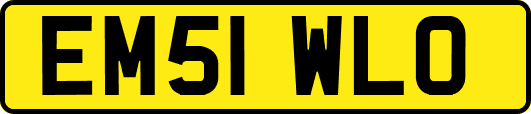 EM51 WLO